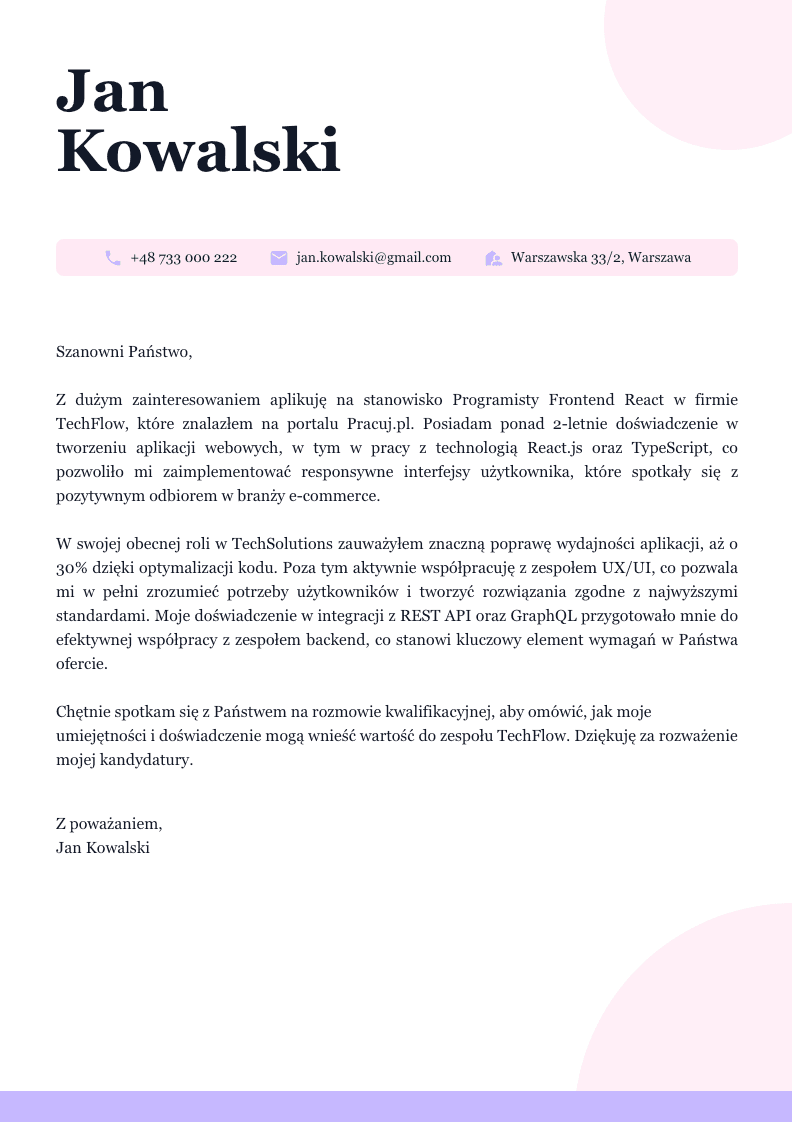 Jan
Kowalski

+48 733 000 222 jan.kowalski@gmail.com Warszawska 33/2, Warszawa

Szanowni Państwo,

Z dużym zainteresowaniem aplikuję na stanowisko Programisty Frontend React w firmie TechFlow, które znalazłem na portalu Pracuj.pl. Posiadam ponad 2-letnie doświadczenie w tworzeniu aplikacji webowych, w tym w pracy z technologią React.js oraz TypeScript, co pozwoliło mi zaimplementować responsywne interfejsy użytkownika, które spotkały się z pozytywnym odbiorem w branży e-commerce.

W swojej obecnej roli w TechSolutions zauważyłem znaczną poprawę wydajności aplikacji, aż o 30% dzięki optymalizacji kodu. Poza tym aktywnie współpracuję z zespołem UX/UI, co pozwala mi w pełni zrozumieć potrzeby użytkowników i tworzyć rozwiązania zgodne z najwyższymi standardami. Moje doświadczenie w integracji z REST API oraz GraphQL przygotowało mnie do efektywnej współpracy z zespołem backend, co stanowi kluczowy element wymagań w Państwa ofercie.

Chętnie spotkam się z Państwem na rozmowie kwalifikacyjnej, aby omówić, jak moje umiejętności i doświadczenie mogą wnieść wartość do zespołu TechFlow. Dziękuję za rozważenie mojej kandydatury.

Z poważaniem,
Jan Kowalski